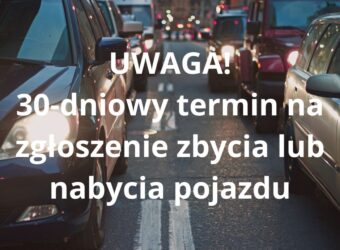 UWAGA!
30-dniowy termin na zgłoszenie zbycia lub nabycia pojazdu